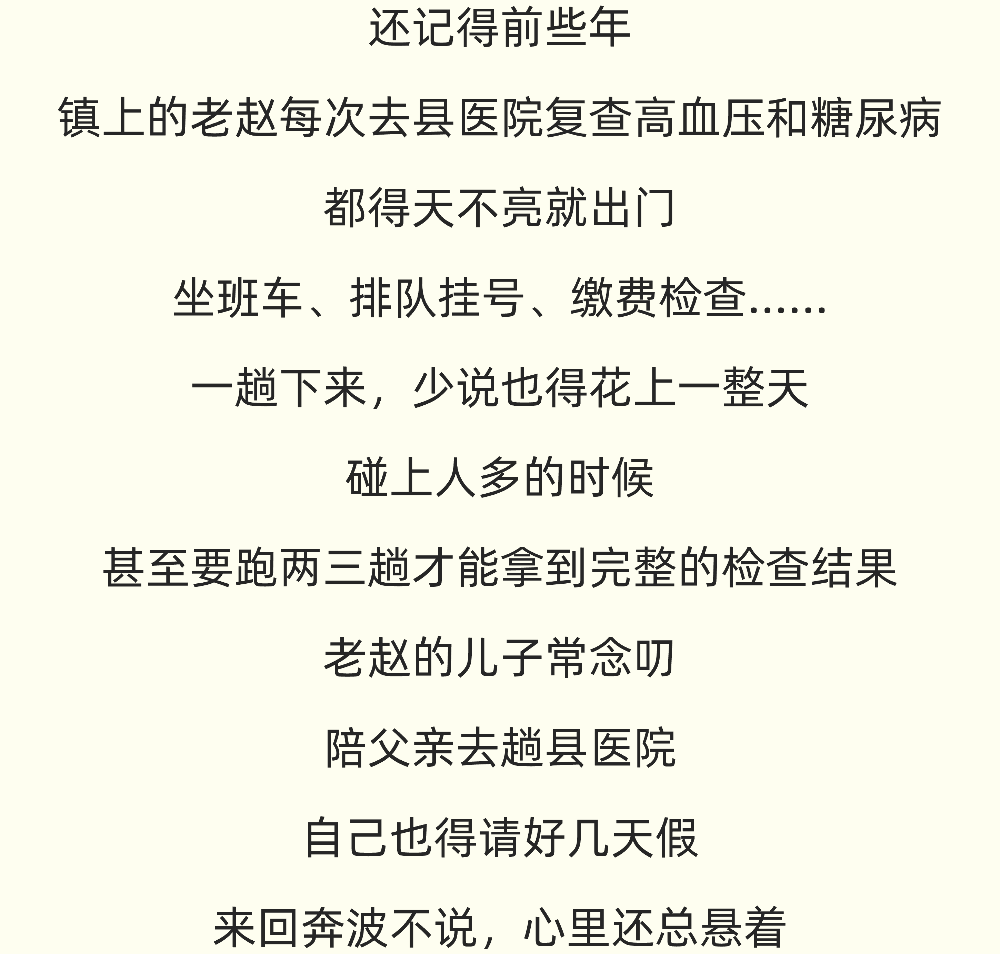 还记得前些年

镇上的老赵每次去县医院复查高血压和糖尿病

都得天不亮就出门

坐班车、排队挂号、缴费检查......

一趟下来，少说也得花上一整天

碰上人多的时候

甚至要跑两三趟才能拿到完整的检查结果

老赵的儿子常念叨

陪父亲去趟县医院

自己也得请好几天假

来回奔波不说，心里还总悬着